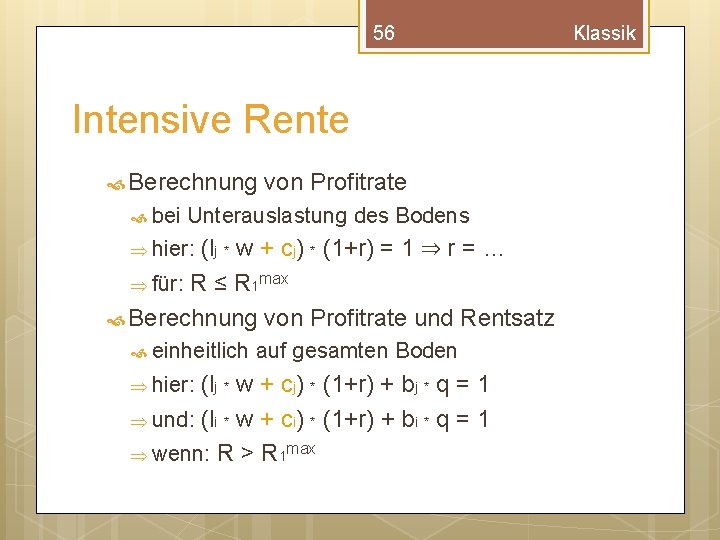 56 Klassik

Intensive Rente

Berechnung von Profitrate

bei Unterauslastung des Bodens

$\Rightarrow$ hier: $(l_j * w + c_j) * (1+r) = 1 \Rightarrow r = \ldots$

$\Rightarrow$ für: $R \leq R_1^{max}$

Berechnung von Profitrate und Rentsatz

einheitlich auf gesamten Boden

$\Rightarrow$ hier: $(l_j * w + c_j) * (1+r) + b_j * q = 1$

$\Rightarrow$ und: $(l_i * w + c_i) * (1+r) + b_i * q = 1$

$\Rightarrow$ wenn: $R > R_1^{max}$